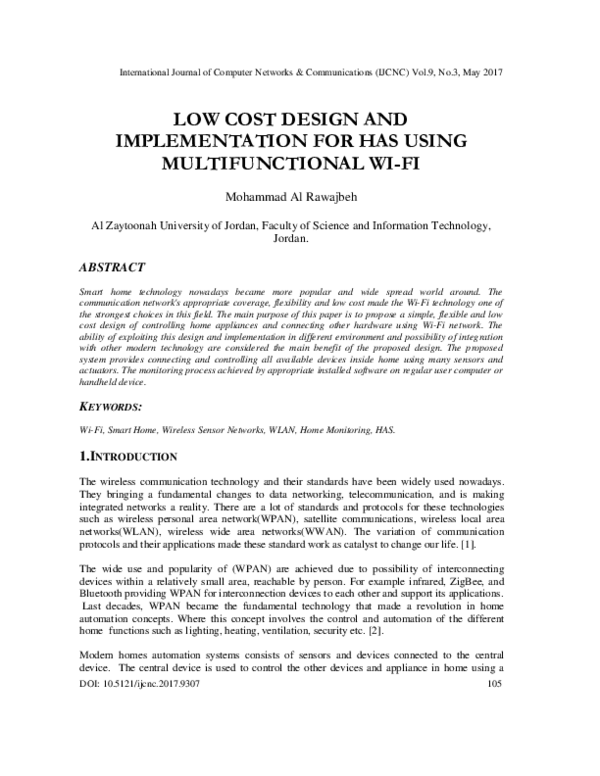 International Journal of Computer Networks & Communications (IJCNC) Vol.9, No.3, May 2017

LOW COST DESIGN AND IMPLEMENTATION FOR HAS USING MULTIFUNCTIONAL WI-FI

Mohammad Al Rawajbeh

Al Zaytoonah University of Jordan, Faculty of Science and Information Technology, Jordan.

ABSTRACT

Smart home technology nowadays became more popular and wide spread world around. The communication network's appropriate coverage, flexibility and low cost made the Wi-Fi technology one of the strongest choices in this field. The main purpose of this paper is to propose a simple, flexible and low cost design of controlling home appliances and connecting other hardware using Wi-Fi network. The ability of exploiting this design and implementation in different environment and possibility of integration with other modern technology are considered the main benefit of the proposed design. The proposed system provides connecting and controlling all available devices inside home using many sensors and actuators. The monitoring process achieved by appropriate installed software on regular user computer or handheld device.

KEYWORDS:

Wi-Fi, Smart Home, Wireless Sensor Networks, WLAN, Home Monitoring, HAS.

1.INTRODUCTION

The wireless communication technology and their standards have been widely used nowadays. They bringing a fundamental changes to data networking, telecommunication, and is making integrated networks a reality. There are a lot of standards and protocols for these technologies such as wireless personal area network(WPAN), satellite communications, wireless local area networks(WLAN), wireless wide area networks(WWAN). The variation of communication protocols and their applications made these standard work as catalyst to change our life. [1].

The wide use and popularity of (WPAN) are achieved due to possibility of interconnecting devices within a relatively small area, reachable by person. For example infrared, ZigBee, and Bluetooth providing WPAN for interconnection devices to each other and support its applications. Last decades, WPAN became the fundamental technology that made a revolution in home automation concepts. Where this concept involves the control and automation of the different home functions such as lighting, heating, ventilation, security etc. [2].

Modern homes automation systems consists of sensors and devices connected to the central device. The central device is used to control the other devices and appliance in home using a

DOI: 10.5121/ijcnc.2017.9307

105